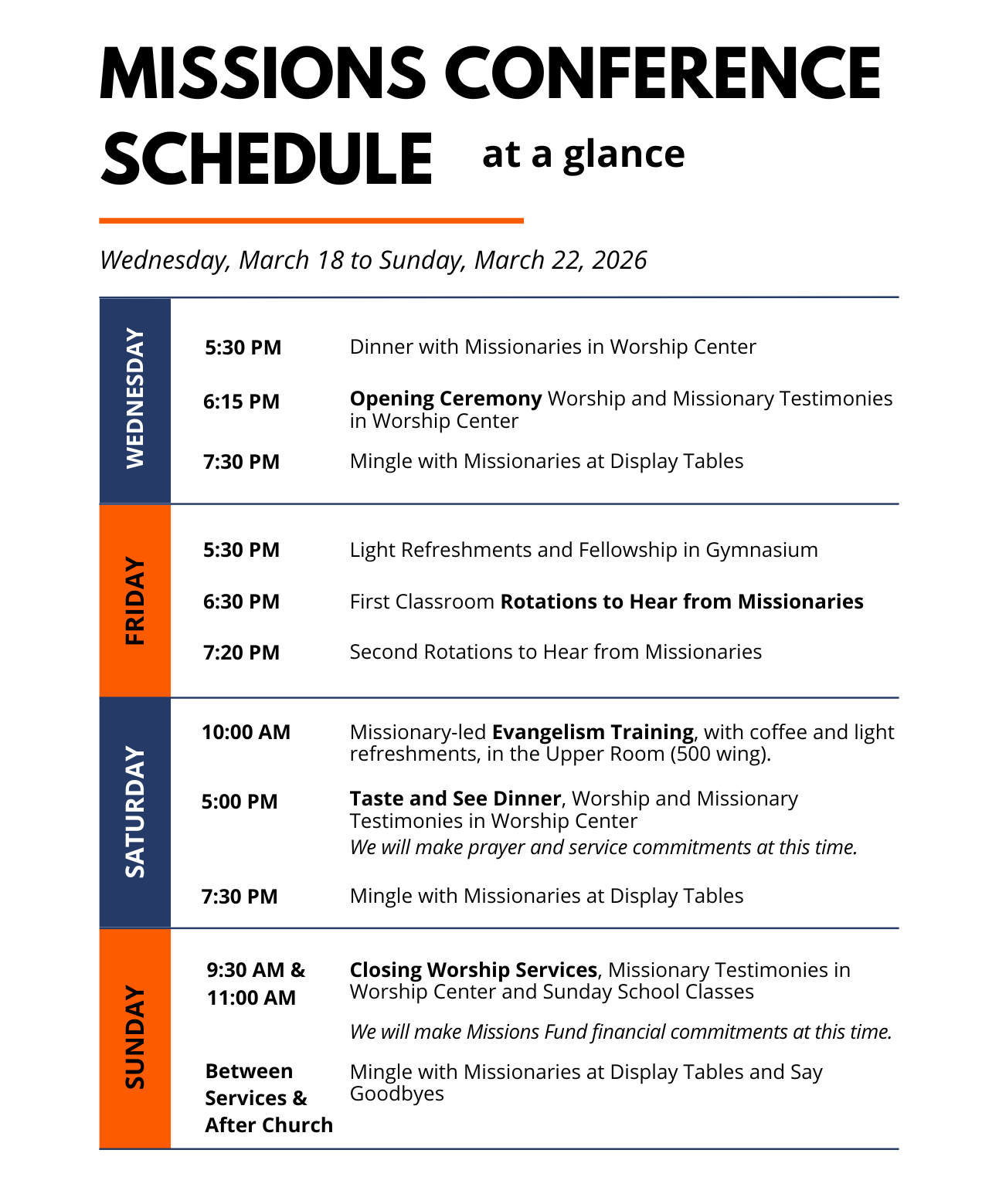 MISSIONS CONFERENCE SCHEDULE at a glance

Wednesday, March 18 to Sunday, March 22, 2026

WEDNESDAY

5:30 PM Dinner with Missionaries in Worship Center

6:15 PM Opening Ceremony Worship and Missionary Testimonies in Worship Center

7:30 PM Mingle with Missionaries at Display Tables

FRIDAY

5:30 PM Light Refreshments and Fellowship in Gymnasium

6:30 PM First Classroom Rotations to Hear from Missionaries

7:20 PM Second Rotations to Hear from Missionaries

SATURDAY

10:00 AM Missionary-led Evangelism Training, with coffee and light refreshments, in the Upper Room (500 wing).

5:00 PM Taste and See Dinner, Worship and Missionary Testimonies in Worship Center
We will make prayer and service commitments at this time.

7:30 PM Mingle with Missionaries at Display Tables

SUNDAY

9:30 AM & 11:00 AM Closing Worship Services, Missionary Testimonies in Worship Center and Sunday School Classes

We will make Missions Fund financial commitments at this time.

Between Services & After Church Mingle with Missionaries at Display Tables and Say Goodbyes